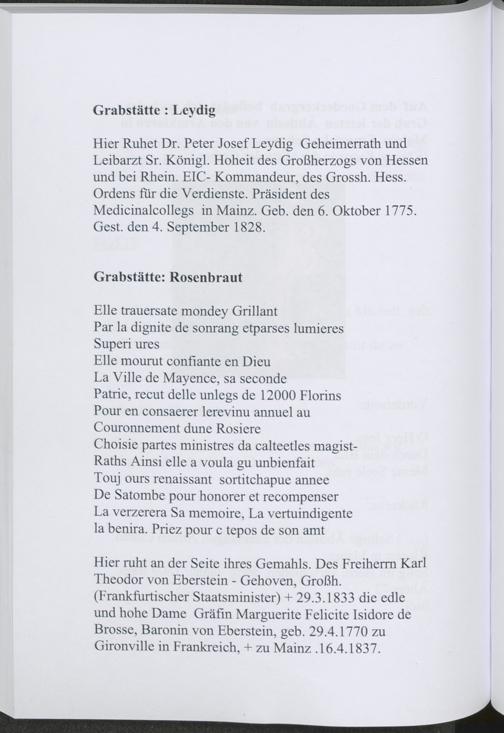 **Grabstätte : Leydig**

Hier Ruhet Dr. Peter Josef Leydig Geheimerrath und Leibarzt Sr. Königl. Hoheit des Großherzogs von Hessen und bei Rhein. EIC- Kommandeur, des Grossh. Hess. Ordens für die Verdienste. Präsident des Medicinalcollegs in Mainz. Geb. den 6. Oktober 1775. Gest. den 4. September 1828.

**Grabstätte: Rosenbraut**

Elle trauersate mondey Grillant
Par la dignite de sonrang etparses lumieres
Superi ures
Elle mourut confiante en Dieu
La Ville de Mayence, sa seconde
Patrie, recut delle unlegs de 12000 Florins
Pour en consaerer lerevinu annuel au
Couronnement dune Rosiere
Choisie partes ministres da calteetles magist-
Raths Ainsi elle a voula gu unbienfait
Touj ours renaissant sortitchapue annee
De Satombe pour honorer et recompenser
La verzerera Sa memoire, La vertuindigente
la benira. Priez pour c tepos de son amt

Hier ruht an der Seite ihres Gemahls. Des Freiherrn Karl Theodor von Eberstein - Gehoven, Großh. (Frankfurtischer Staatsminister) + 29.3.1833 die edle und hohe Dame Gräfin Marguerite Felicite Isidore de Brosse, Baronin von Eberstein, geb. 29.4.1770 zu Gironville in Frankreich, + zu Mainz .16.4.1837.